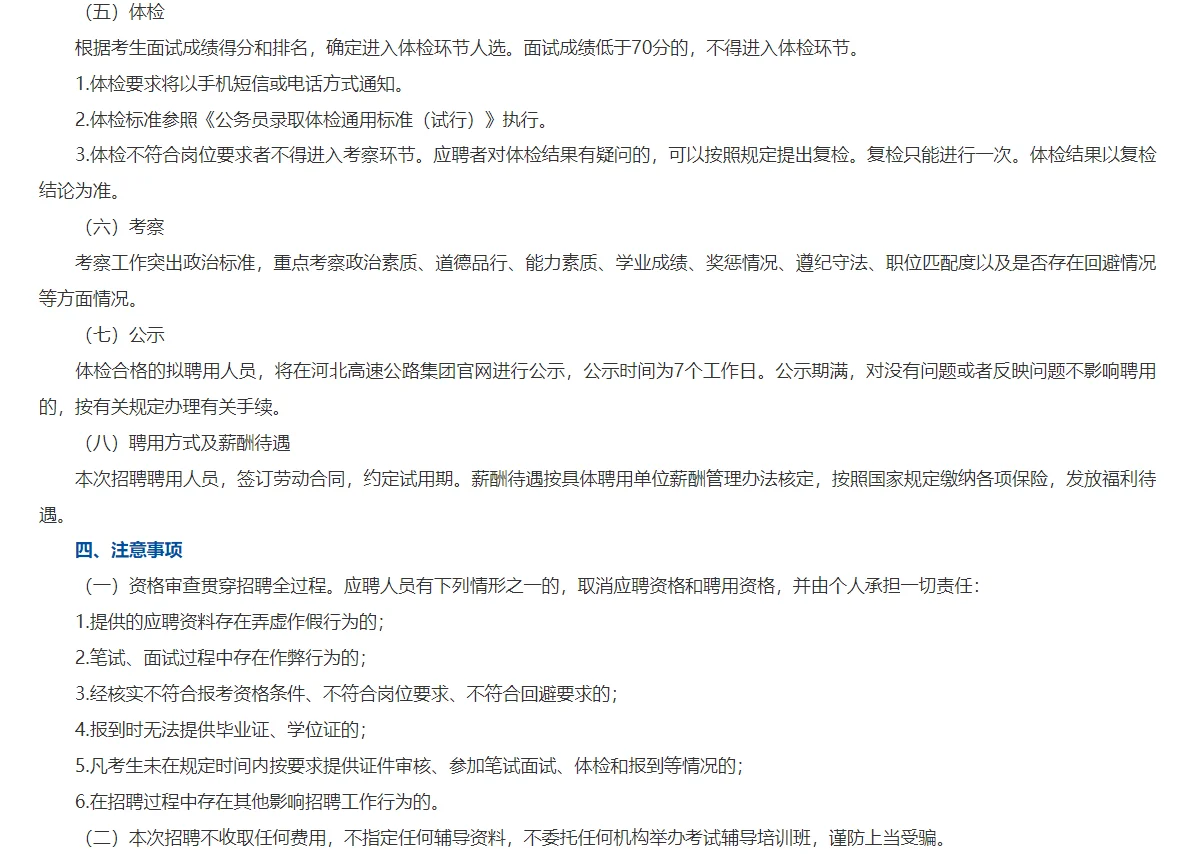 （五）体检

根据考生面试成绩得分和排名，确定进入体检环节人选。面试成绩低于70分的，不得进入体检环节。

1.体检要求将以手机短信或电话方式通知。

2.体检标准参照《公务员录取体检通用标准（试行）》执行。

3.体检不符合岗位要求者不得进入考察环节。应聘者对体检结果有疑问的，可以按照规定提出复检。复检只能进行一次。体检结果以复检结论为准。

（六）考察

考察工作突出政治标准，重点考察政治素质、道德品行、能力素质、学业成绩、奖惩情况、遵纪守法、职位匹配度以及是否存在回避情况等方面情况。

（七）公示

体检合格的拟聘用人员，将在河北高速公路集团官网进行公示，公示时间为7个工作日。公示期满，对没有问题或者反映问题不影响聘用的，按有关规定办理有关手续。

（八）聘用方式及薪酬待遇

本次招聘聘用人员，签订劳动合同，约定试用期。薪酬待遇按具体聘用单位薪酬管理办法核定，按照国家规定缴纳各项保险，发放福利待遇。

四、注意事项

（一）资格审查贯穿招聘全过程。应聘人员有下列情形之一的，取消应聘资格和聘用资格，并由个人承担一切责任：

1.提供的应聘资料存在弄虚作假行为的；

2.笔试、面试过程中存在作弊行为的；

3.经核实不符合报考资格条件、不符合岗位要求、不符合回避要求的；

4.报到时无法提供毕业证、学位证的；

5.凡考生未在规定时间内按要求提供证件审核、参加笔试面试、体检和报到等情况的；

6.在招聘过程中存在其他影响招聘工作行为的。

（二）本次招聘不收取任何费用，不指定任何辅导资料，不委托任何机构举办考试辅导培训班，谨防上当受骗。